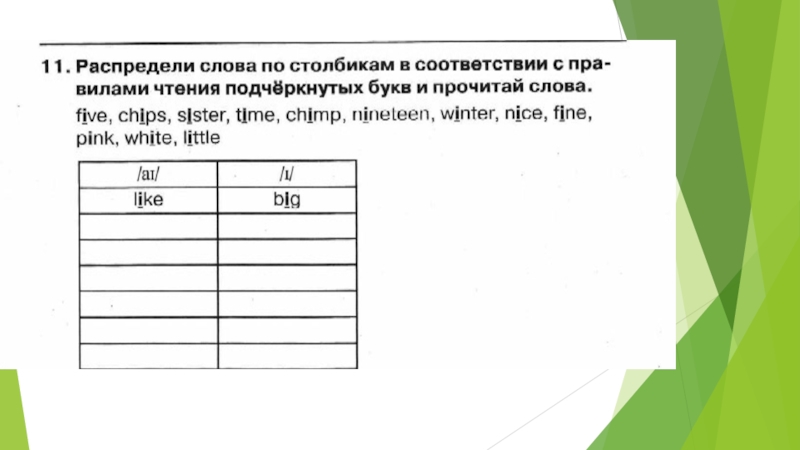 11. Распредели слова по столбикам в соответствии с правилами чтения подчёркнутых букв и прочитай слова.

five, chips, sister, time, chimp, nineteen, winter, nice, fine, pink, white, little

| /aɪ/ | /ɪ/ |
|---|---|
| like | big |
| | |
| | |
| | |
| | |
| | |
| | |